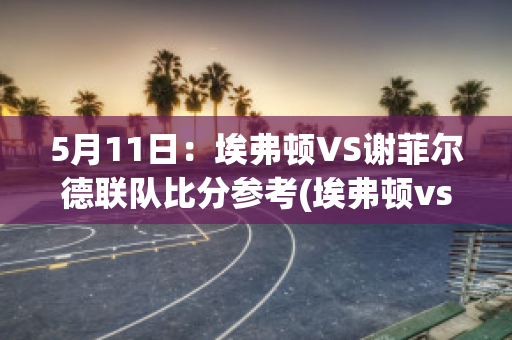 5月11日：埃弗顿VS谢菲尔德联队比分参考(埃弗顿vs